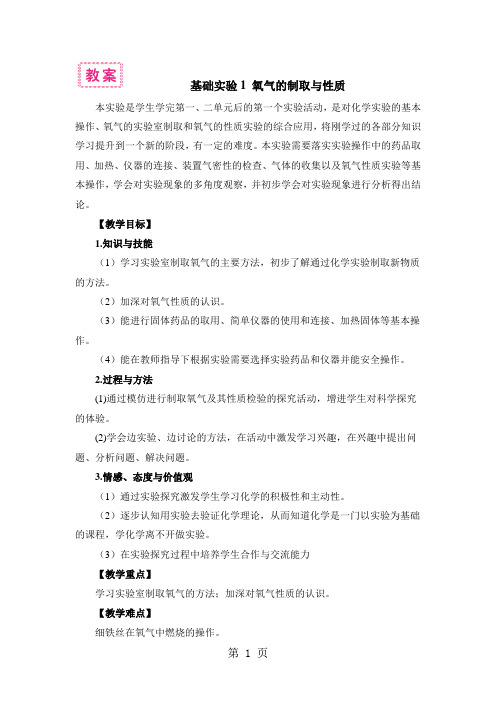 教案

基础实验 1 氧气的制取与性质

本实验是学生学完第一、二单元后的第一个实验活动，是对化学实验的基本操作、氧气的实验室制取和氧气的性质实验的综合应用，将刚学过的各部分知识学习提升到一个新的阶段，有一定的难度。本实验需要落实实验操作中的药品取用、加热、仪器的连接、装置气密性的检查、气体的收集以及氧气性质实验等基本操作，学会对实验现象的多角度观察，并初步学会对实验现象进行分析得出结论。

【教学目标】

1.知识与技能

（1）学习实验室制取氧气的主要方法，初步了解通过化学实验制取新物质的方法。

（2）加深对氧气性质的认识。

（3）能进行固体药品的取用、简单仪器的使用和连接、加热固体等基本操作。

（4）能在教师指导下根据实验需要选择实验药品和仪器并能安全操作。

2.过程与方法

(1)通过模仿进行制取氧气及其性质检验的探究活动，增进学生对科学探究的体验。

(2)学会边实验、边讨论的方法，在活动中激发学习兴趣，在兴趣中提出问题、分析问题、解决问题。

3.情感、态度与价值观

（1）通过实验探究激发学生学习化学的积极性和主动性。

（2）逐步认知用实验去验证化学理论，从而知道化学是一门以实验为基础的课程，学化学离不开做实验。

（3）在实验探究过程中培养学生合作与交流能力

【教学重点】

学习实验室制取氧气的方法；加深对氧气性质的认识。

【教学难点】

细铁丝在氧气中燃烧的操作。

第 1 页